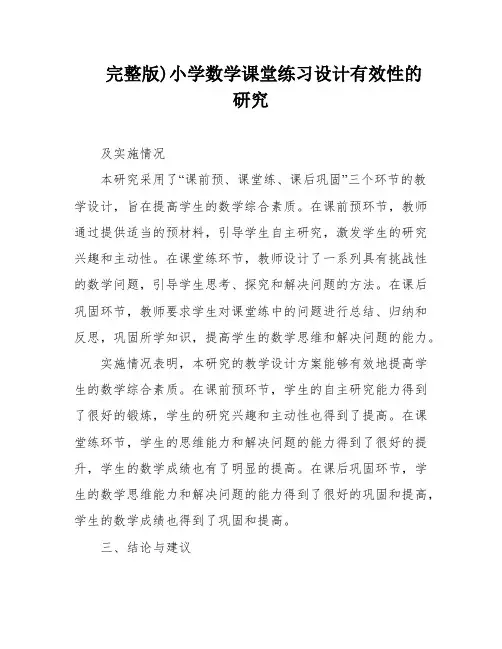 完整版)小学数学课堂练习设计有效性的研究

及实施情况

本研究采用了“课前预、课堂练、课后巩固”三个环节的教学设计，旨在提高学生的数学综合素质。在课前预环节，教师通过提供适当的预材料，引导学生自主研究，激发学生的研究兴趣和主动性。在课堂练环节，教师设计了一系列具有挑战性的数学问题，引导学生思考、探究和解决问题的方法。在课后巩固环节，教师要求学生对课堂练中的问题进行总结、归纳和反思，巩固所学知识，提高学生的数学思维和解决问题的能力。

实施情况表明，本研究的教学设计方案能够有效地提高学生的数学综合素质。在课前预环节，学生的自主研究能力得到了很好的锻炼，学生的研究兴趣和主动性也得到了提高。在课堂练环节，学生的思维能力和解决问题的能力得到了很好的提升，学生的数学成绩也有了明显的提高。在课后巩固环节，学生的数学思维能力和解决问题的能力得到了很好的巩固和提高，学生的数学成绩也得到了巩固和提高。

三、结论与建议